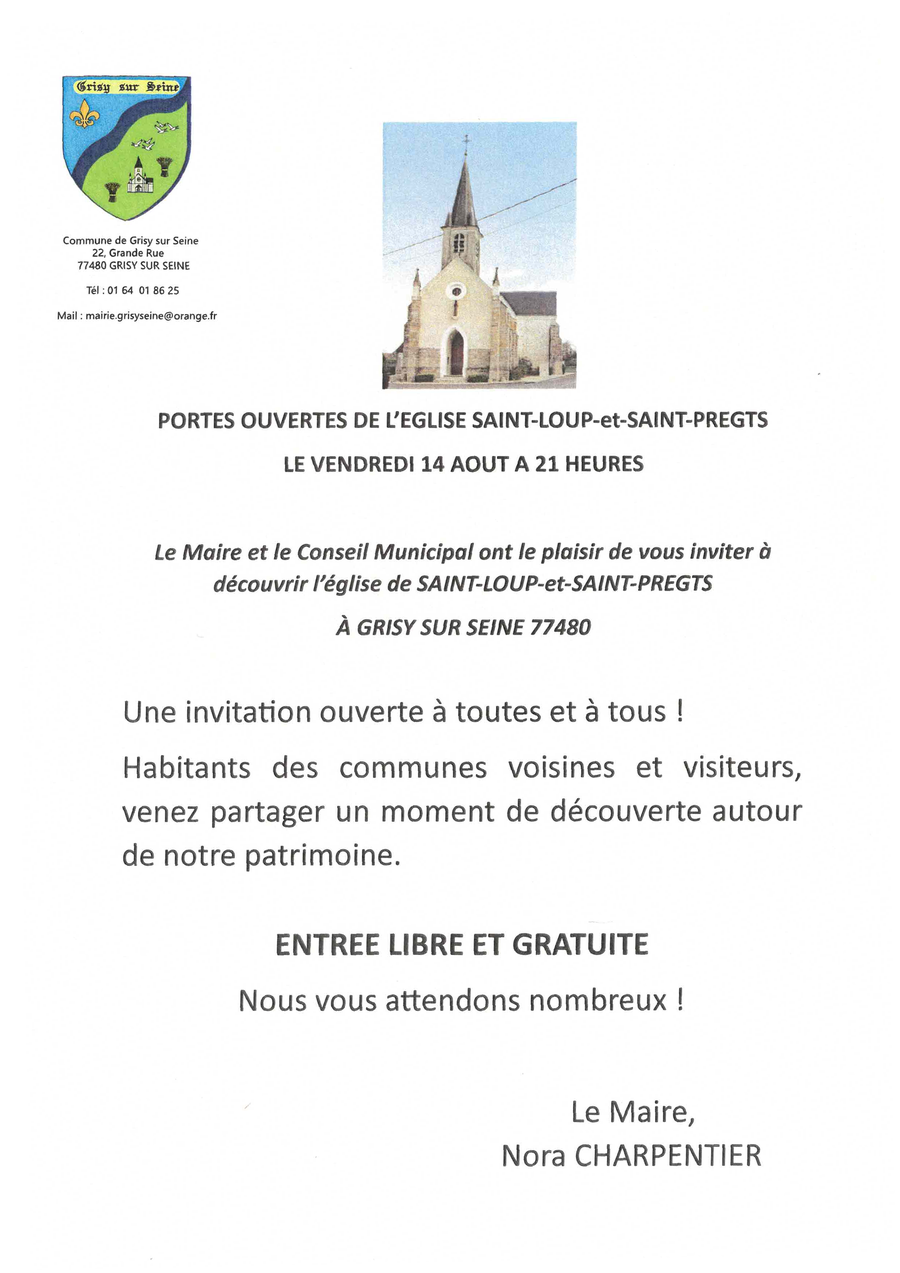 Grisy sur Seine

Commune de Grisy sur Seine
22, Grande Rue
77480 GRISY SUR SEINE

Tél : 01 64 01 86 25

Mail : mairie.grisyseine@orange.fr

PORTES OUVERTES DE L'EGLISE SAINT-LOUP-et-SAINT-PREGTS

LE VENDREDI 14 AOUT A 21 HEURES

Le Maire et le Conseil Municipal ont le plaisir de vous inviter à découvrir l'église de SAINT-LOUP-et-SAINT-PREGTS

À GRISY SUR SEINE 77480

Une invitation ouverte à toutes et à tous !

Habitants des communes voisines et visiteurs, venez partager un moment de découverte autour de notre patrimoine.

ENTREE LIBRE ET GRATUITE

Nous vous attendons nombreux !

Le Maire,
Nora CHARPENTIER